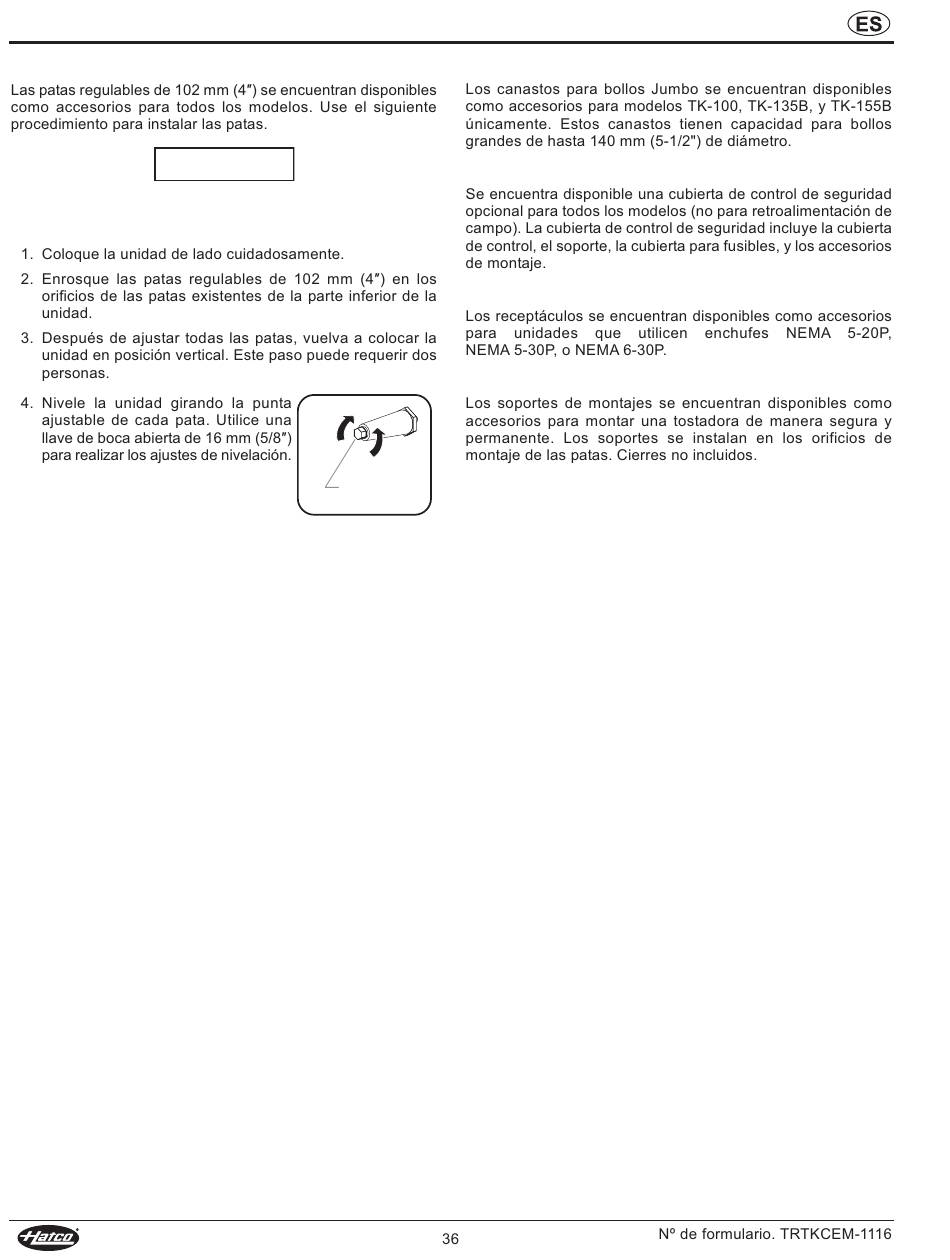 ES

Las patas regulables de 102 mm (4″) se encuentran disponibles como accesorios para todos los modelos. Use el siguiente procedimiento para instalar las patas.

1. Coloque la unidad de lado cuidadosamente.
2. Enrosque las patas regulables de 102 mm (4″) en los orificios de las patas existentes de la parte inferior de la unidad.
3. Después de ajustar todas las patas, vuelva a colocar la unidad en posición vertical. Este paso puede requerir dos personas.
4. Nivele la unidad girando la punta ajustable de cada pata. Utilice una llave de boca abierta de 16 mm (5/8″) para realizar los ajustes de nivelación.

Los canastos para bollos Jumbo se encuentran disponibles como accesorios para modelos TK-100, TK-135B, y TK-155B únicamente. Estos canastos tienen capacidad para bollos grandes de hasta 140 mm (5-1/2") de diámetro.

Se encuentra disponible una cubierta de control de seguridad opcional para todos los modelos (no para retroalimentación de campo). La cubierta de control de seguridad incluye la cubierta de control, el soporte, la cubierta para fusibles, y los accesorios de montaje.

Los receptáculos se encuentran disponibles como accesorios para unidades que utilicen enchufes NEMA 5-20P, NEMA 5-30P, o NEMA 6-30P.

Los soportes de montajes se encuentran disponibles como accesorios para montar una tostadora de manera segura y permanente. Los soportes se instalan en los orificios de montaje de las patas. Cierres no incluidos.

Hatco

36

Nº de formulario. TRTKCEM-1116